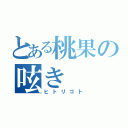 とある桃果の呟き
ヒトリゴト